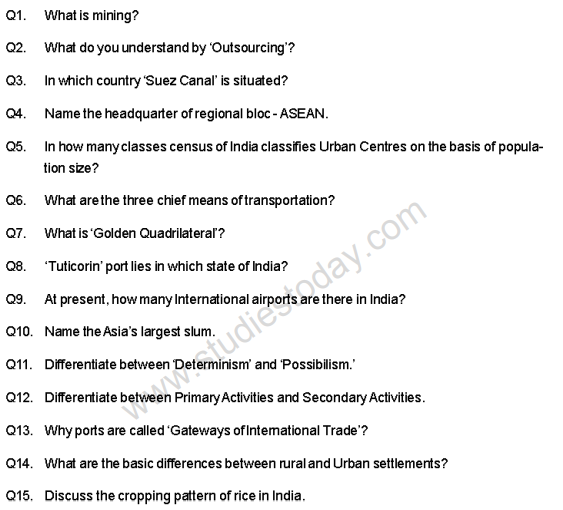 Q1. What is mining?

Q2. What do you understand by 'Outsourcing'?

Q3. In which country 'Suez Canal' is situated?

Q4. Name the headquarter of regional bloc - ASEAN.

Q5. In how many classes census of India classifies Urban Centres on the basis of population size?

Q6. What are the three chief means of transportation?

Q7. What is 'Golden Quadrilateral'?

Q8. 'Tuticorin' port lies in which state of India?

Q9. At present, how many International airports are there in India?

Q10. Name the Asia's largest slum.

Q11. Differentiate between 'Determinism' and 'Possibilism.'

Q12. Differentiate between Primary Activities and Secondary Activities.

Q13. Why ports are called 'Gateways of International Trade'?

Q14. What are the basic differences between rural and Urban settlements?

Q15. Discuss the cropping pattern of rice in India.

www.studiestoday.com